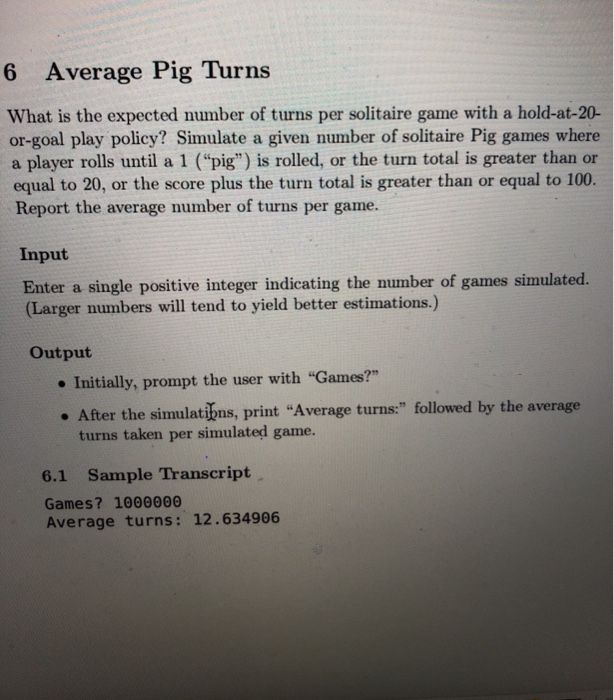 6 Average Pig Turns

What is the expected number of turns per solitaire game with a hold-at-20-or-goal play policy? Simulate a given number of solitaire Pig games where a player rolls until a 1 ("pig") is rolled, or the turn total is greater than or equal to 20, or the score plus the turn total is greater than or equal to 100. Report the average number of turns per game.

Input

Enter a single positive integer indicating the number of games simulated. (Larger numbers will tend to yield better estimations.)

Output

• Initially, prompt the user with "Games?"

• After the simulations, print "Average turns:" followed by the average turns taken per simulated game.

6.1 Sample Transcript

Games? 1000000
Average turns: 12.634906